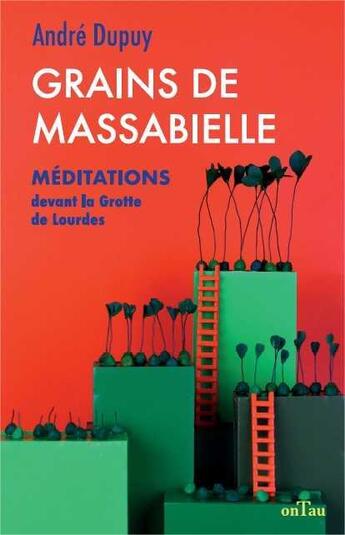 André Dupuy

GRAINS DE MASSABIELLE

MÉDITATIONS
devant la Grotte de Lourdes

onTau